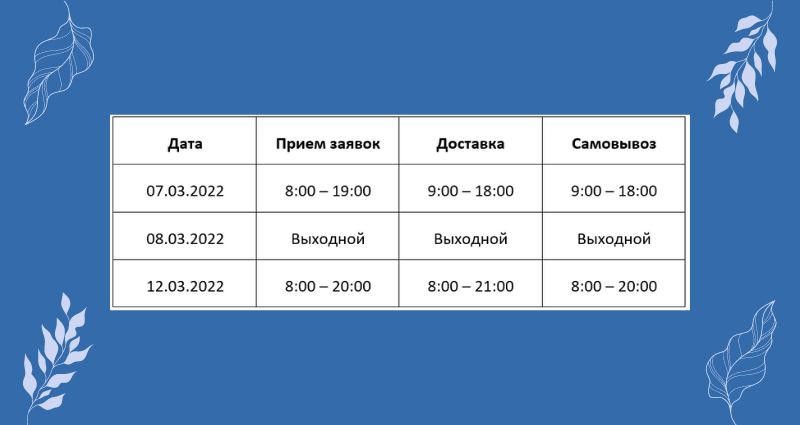 | Дата | Прием заявок | Доставка | Самовывоз |
|---|---|---|---|
| 07.03.2022 | 8:00 – 19:00 | 9:00 – 18:00 | 9:00 – 18:00 |
| 08.03.2022 | Выходной | Выходной | Выходной |
| 12.03.2022 | 8:00 – 20:00 | 8:00 – 21:00 | 8:00 – 20:00 |